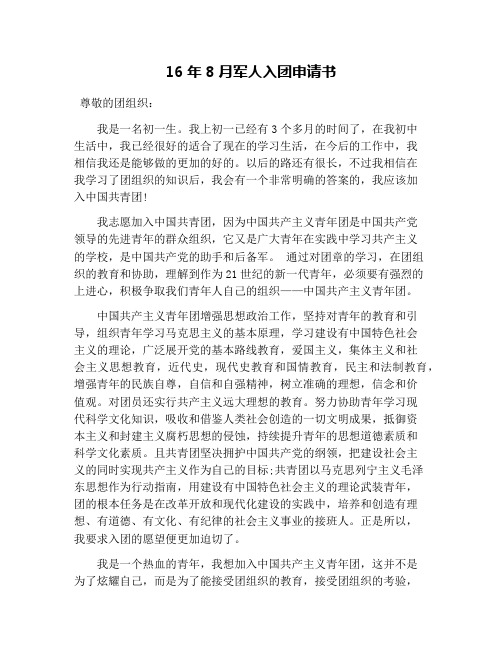 16 年 8 月军人入团申请书

尊敬的团组织：

我是一名初一生。我上初一已经有 3 个多月的时间了，在我初中生活中，我已经很好的适合了现在的学习生活，在今后的工作中，我相信我还是能够做的更加的好的。以后的路还有很长，不过我相信在我学习了团组织的知识后，我会有一个非常明确的答案的，我应该加入中国共青团！

我志愿加入中国共青团，因为中国共产主义青年团是中国共产党领导的先进青年的群众组织，它又是广大青年在实践中学习共产主义的学校，是中国共产党的助手和后备军。 通过对团章的学习，在团组织的教育和协助，理解到作为 21 世纪的新一代青年，必须要有强烈的上进心，积极争取我们青年人自己的组织——中国共产主义青年团。

中国共产主义青年团增强思想政治工作，坚持对青年的教育和引导，组织青年学习马克思主义的基本原理，学习建设有中国特色社会主义的理论，广泛展开党的基本路线教育，爱国主义，集体主义和社会主义思想教育，近代史，现代史教育和国情教育，民主和法制教育，增强青年的民族自尊，自信和自强精神，树立准确的理想，信念和价值观。对团员还实行共产主义远大理想的教育。努力协助青年学习现代科学文化知识，吸收和借鉴人类社会创造的一切文明成果，抵御资本主义和封建主义腐朽思想的侵蚀，持续提升青年的思想道德素质和科学文化素质。且共青团坚决拥护中国共产党的纲领，把建设社会主义的同时实现共产主义作为自己的目标;共青团以马克思列宁主义毛泽东思想作为行动指南，用建设有中国特色社会主义的理论武装青年，团的根本任务是在改革开放和现代化建设的实践中，培养和创造有理想、有道德、有文化、有纪律的社会主义事业的接班人。正是所以，我要求入团的愿望便更加迫切了。

我是一个热血的青年，我想加入中国共产主义青年团，这并不是为了炫耀自己，而是为了能接受团组织的教育，接受团组织的考验，